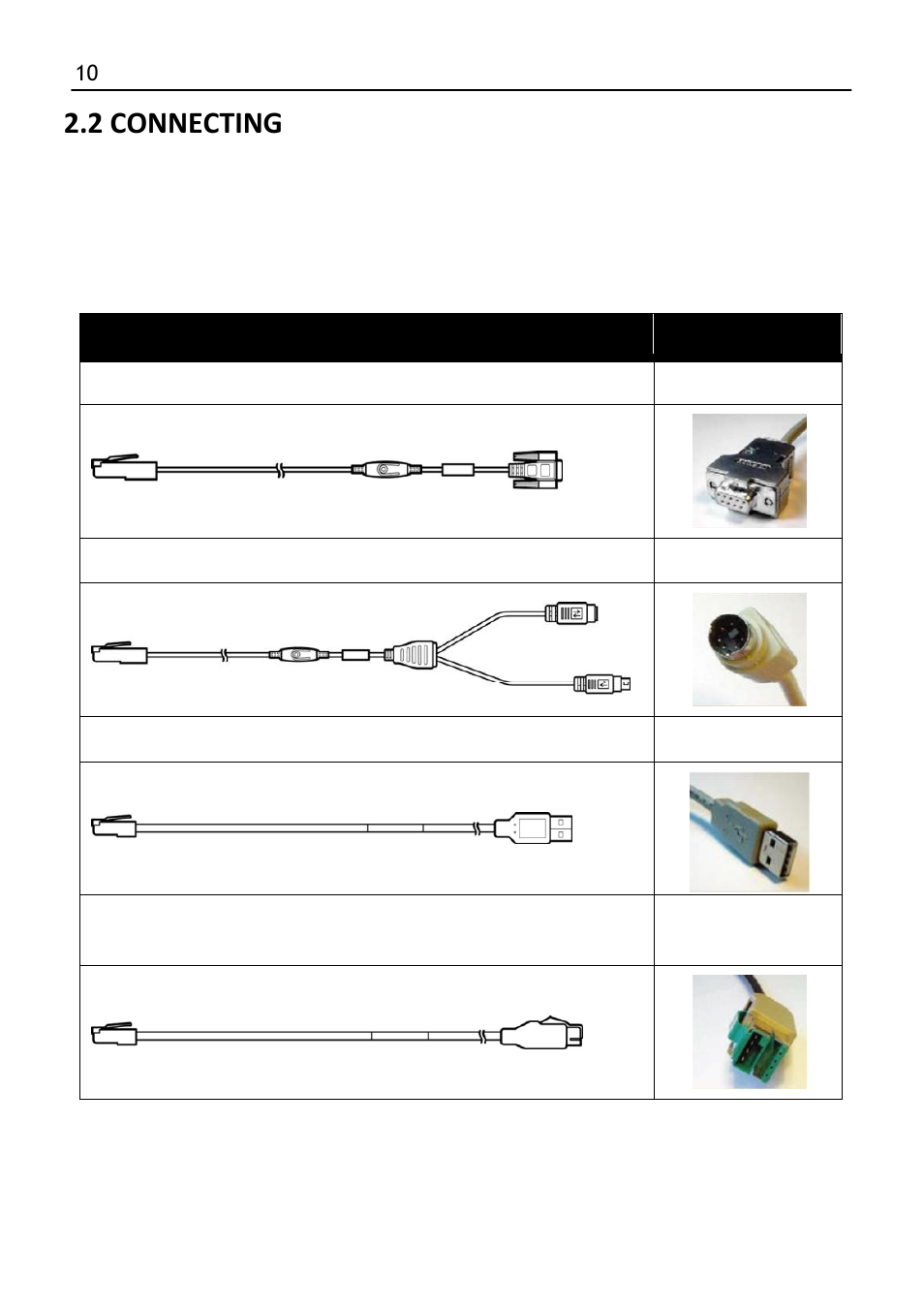 10

2.2 CONNECTING